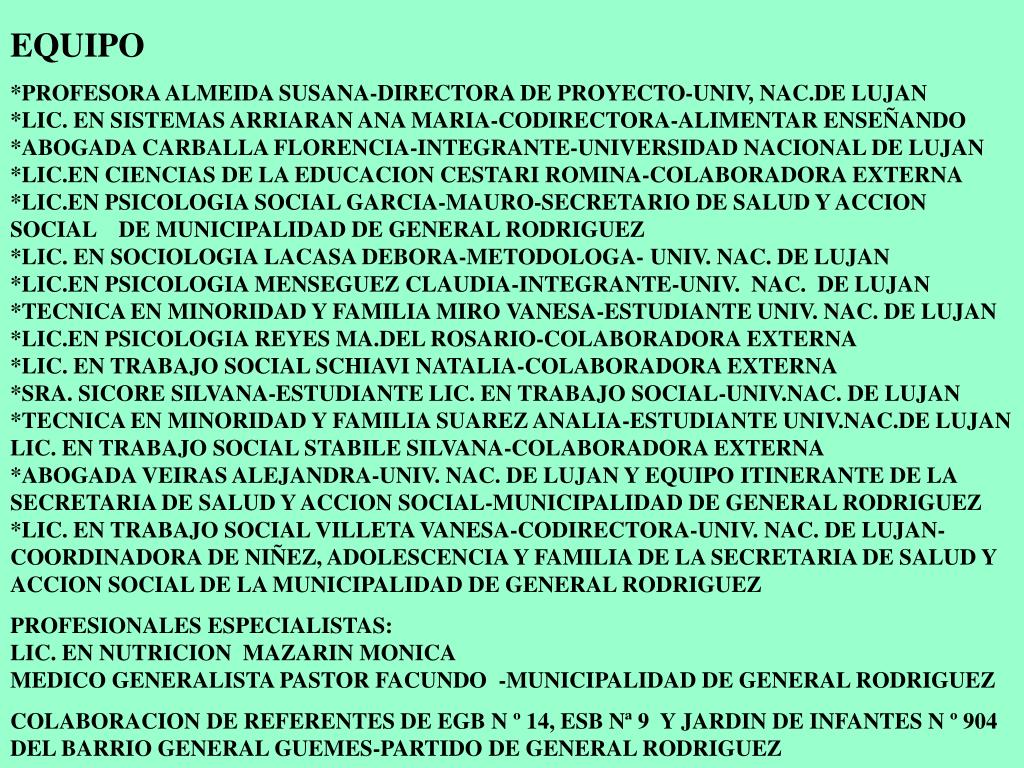 EQUIPO

*PROFESORA ALMEIDA SUSANA-DIRECTORA DE PROYECTO-UNIV, NAC.DE LUJAN
*LIC. EN SISTEMAS ARRIARAN ANA MARIA-CODIRECTORA-ALIMENTAR ENSEÑANDO
*ABOGADA CARBALLA FLORENCIA-INTEGRANTE-UNIVERSIDAD NACIONAL DE LUJAN
*LIC.EN CIENCIAS DE LA EDUCACION CESTARI ROMINA-COLABORADORA EXTERNA
*LIC.EN PSICOLOGIA SOCIAL GARCIA-MAURO-SECRETARIO DE SALUD Y ACCION SOCIAL DE MUNICIPALIDAD DE GENERAL RODRIGUEZ
*LIC. EN SOCIOLOGIA LACASA DEBORA-METODOLOGA- UNIV. NAC. DE LUJAN
*LIC.EN PSICOLOGIA MENSEGUEZ CLAUDIA-INTEGRANTE-UNIV. NAC. DE LUJAN
*TECNICA EN MINORIDAD Y FAMILIA MIRO VANESA-ESTUDIANTE UNIV. NAC. DE LUJAN
*LIC.EN PSICOLOGIA REYES MA.DEL ROSARIO-COLABORADORA EXTERNA
*LIC. EN TRABAJO SOCIAL SCHIAVI NATALIA-COLABORADORA EXTERNA
*SRA. SICORE SILVANA-ESTUDIANTE LIC. EN TRABAJO SOCIAL-UNIV.NAC. DE LUJAN
*TECNICA EN MINORIDAD Y FAMILIA SUAREZ ANALIA-ESTUDIANTE UNIV.NAC.DE LUJAN
LIC. EN TRABAJO SOCIAL STABILE SILVANA-COLABORADORA EXTERNA
*ABOGADA VEIRAS ALEJANDRA-UNIV. NAC. DE LUJAN Y EQUIPO ITINERANTE DE LA SECRETARIA DE SALUD Y ACCION SOCIAL-MUNICIPALIDAD DE GENERAL RODRIGUEZ
*LIC. EN TRABAJO SOCIAL VILLETA VANESA-CODIRECTORA-UNIV. NAC. DE LUJAN-COORDINADORA DE NIÑEZ, ADOLESCENCIA Y FAMILIA DE LA SECRETARIA DE SALUD Y ACCION SOCIAL DE LA MUNICIPALIDAD DE GENERAL RODRIGUEZ

PROFESIONALES ESPECIALISTAS:
LIC. EN NUTRICION MAZARIN MONICA
MEDICO GENERALISTA PASTOR FACUNDO -MUNICIPALIDAD DE GENERAL RODRIGUEZ

COLABORACION DE REFERENTES DE EGB N º 14, ESB Nª 9 Y JARDIN DE INFANTES N º 904 DEL BARRIO GENERAL GUEMES-PARTIDO DE GENERAL RODRIGUEZ